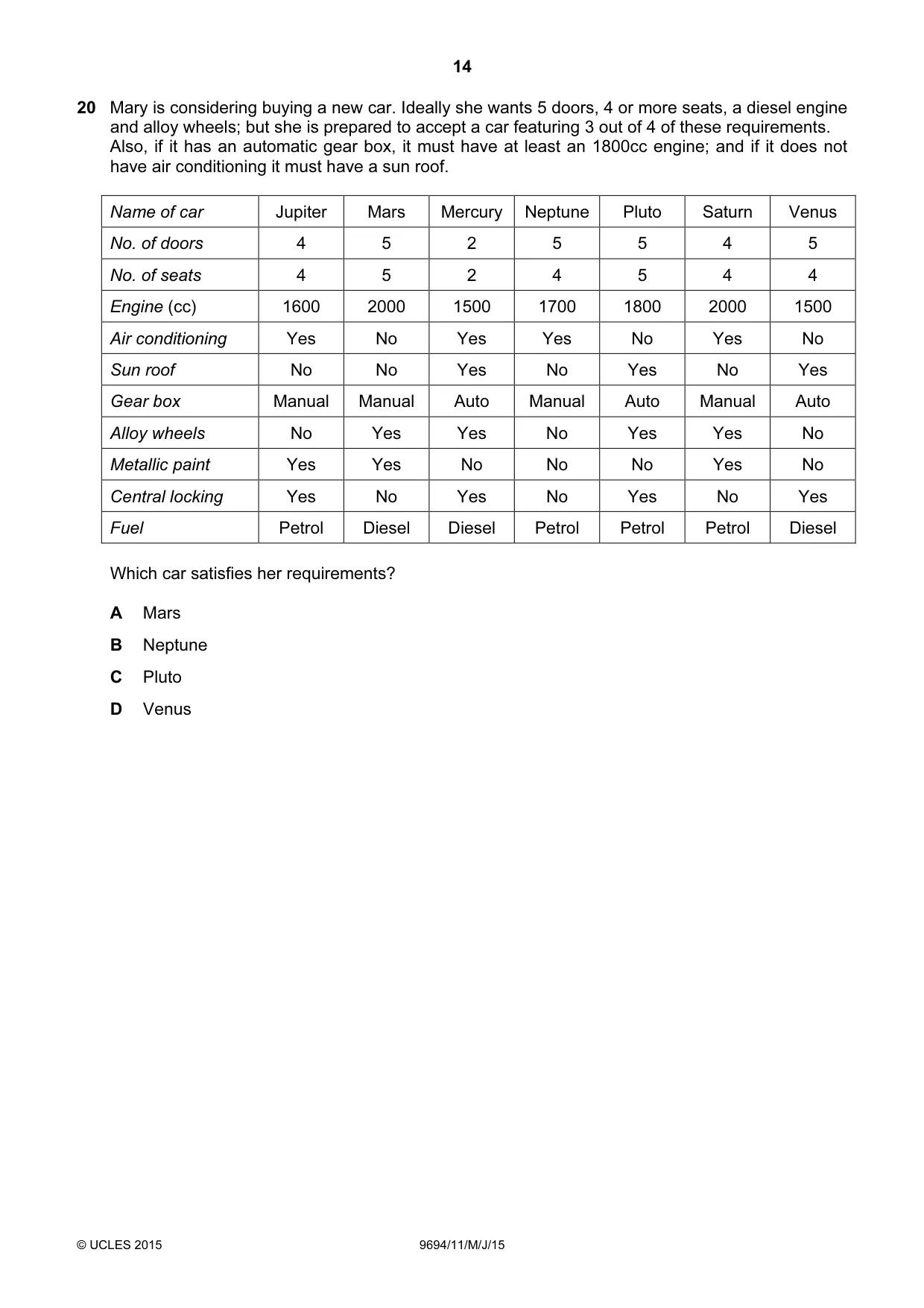 14

20 Mary is considering buying a new car. Ideally she wants 5 doors, 4 or more seats, a diesel engine and alloy wheels; but she is prepared to accept a car featuring 3 out of 4 of these requirements. Also, if it has an automatic gear box, it must have at least an 1800cc engine; and if it does not have air conditioning it must have a sun roof.

| Name of car | Jupiter | Mars | Mercury | Neptune | Pluto | Saturn | Venus |
|---|---|---|---|---|---|---|---|
| No. of doors | 4 | 5 | 2 | 5 | 5 | 4 | 5 |
| No. of seats | 4 | 5 | 2 | 4 | 5 | 4 | 4 |
| Engine (cc) | 1600 | 2000 | 1500 | 1700 | 1800 | 2000 | 1500 |
| Air conditioning | Yes | No | Yes | Yes | No | Yes | No |
| Sun roof | No | No | Yes | No | Yes | No | Yes |
| Gear box | Manual | Manual | Auto | Manual | Auto | Manual | Auto |
| Alloy wheels | No | Yes | Yes | No | Yes | Yes | No |
| Metallic paint | Yes | Yes | No | No | No | Yes | No |
| Central locking | Yes | No | Yes | No | Yes | No | Yes |
| Fuel | Petrol | Diesel | Diesel | Petrol | Petrol | Petrol | Diesel |

Which car satisfies her requirements?

A Mars

B Neptune

C Pluto

D Venus

© UCLES 2015 9694/11/M/J/15